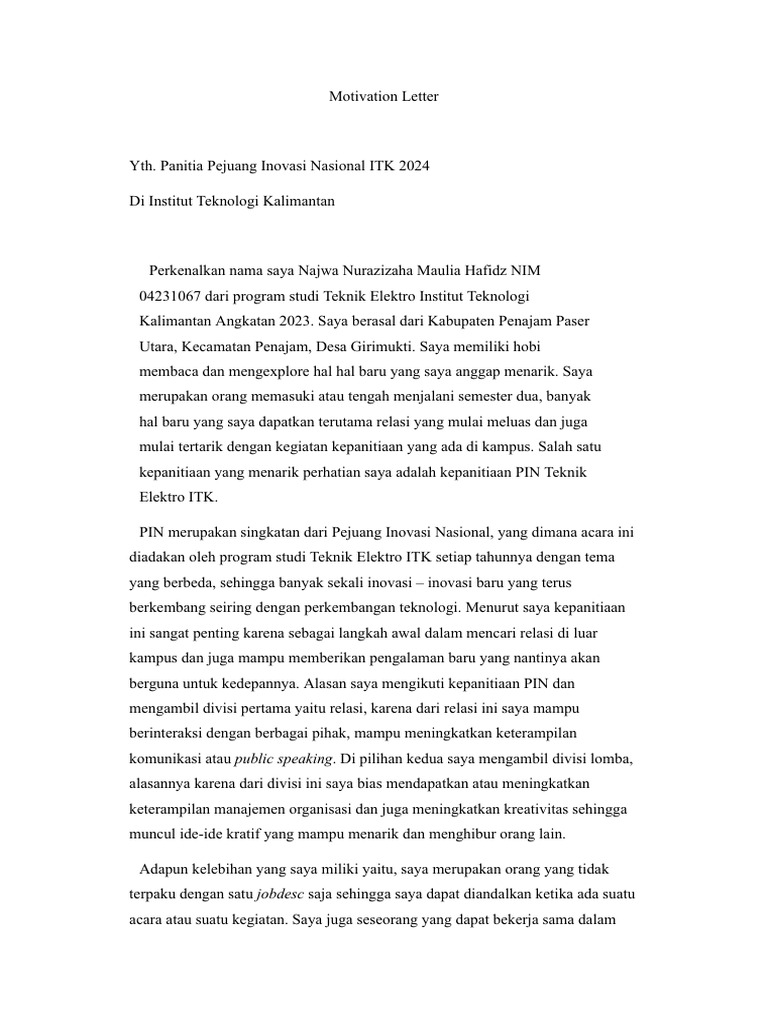 Motivation Letter

Yth. Panitia Pejuang Inovasi Nasional ITK 2024

Di Institut Teknologi Kalimantan

Perkenalkan nama saya Najwa Nurazizaha Maulia Hafidz NIM 04231067 dari program studi Teknik Elektro Institut Teknologi Kalimantan Angkatan 2023. Saya berasal dari Kabupaten Penajam Paser Utara, Kecamatan Penajam, Desa Girimukti. Saya memiliki hobi membaca dan mengexplore hal hal baru yang saya anggap menarik. Saya merupakan orang memasuki atau tengah menjalani semester dua, banyak hal baru yang saya dapatkan terutama relasi yang mulai meluas dan juga mulai tertarik dengan kegiatan kepanitiaan yang ada di kampus. Salah satu kepanitiaan yang menarik perhatian saya adalah kepanitiaan PIN Teknik Elektro ITK.

PIN merupakan singkatan dari Pejuang Inovasi Nasional, yang dimana acara ini diadakan oleh program studi Teknik Elektro ITK setiap tahunnya dengan tema yang berbeda, sehingga banyak sekali inovasi – inovasi baru yang terus berkembang seiring dengan perkembangan teknologi. Menurut saya kepanitiaan ini sangat penting karena sebagai langkah awal dalam mencari relasi di luar kampus dan juga mampu memberikan pengalaman baru yang nantinya akan berguna untuk kedepannya. Alasan saya mengikuti kepanitiaan PIN dan mengambil divisi pertama yaitu relasi, karena dari relasi ini saya mampu berinteraksi dengan berbagai pihak, mampu meningkatkan keterampilan komunikasi atau public speaking. Di pilihan kedua saya mengambil divisi lomba, alasannya karena dari divisi ini saya bias mendapatkan atau meningkatkan keterampilan manajemen organisasi dan juga meningkatkan kreativitas sehingga muncul ide-ide kratif yang mampu menarik dan menghibur orang lain.

Adapun kelebihan yang saya miliki yaitu, saya merupakan orang yang tidak terpaku dengan satu jobdesc saja sehingga saya dapat diandalkan ketika ada suatu acara atau suatu kegiatan. Saya juga seseorang yang dapat bekerja sama dalam